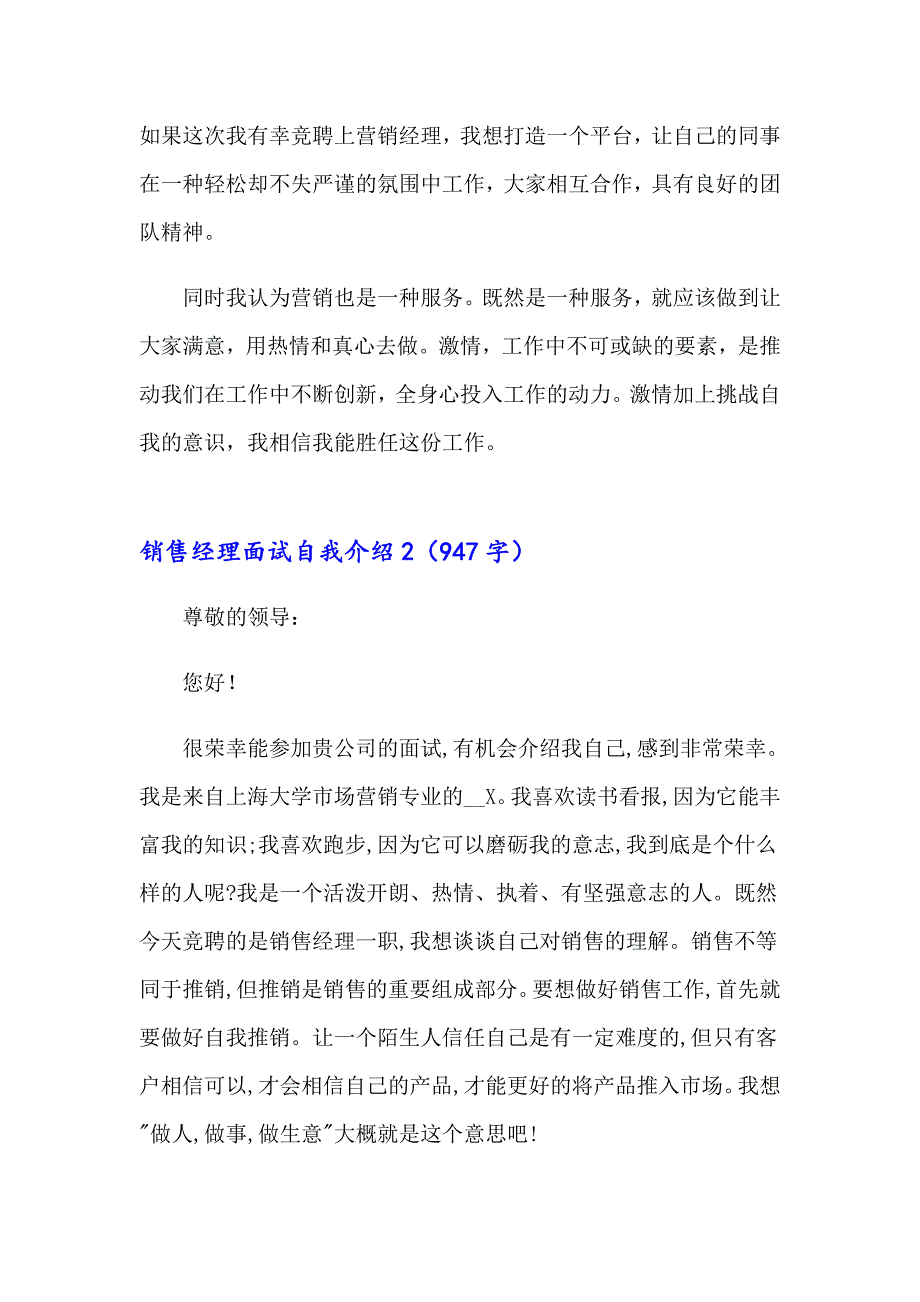 如果这次我有幸竞聘上营销经理，我想打造一个平台，让自己的同事在一种轻松却不失严谨的氛围中工作，大家相互合作，具有良好的团队精神。

同时我认为营销也是一种服务。既然是一种服务，就应该做到让大家满意，用热情和真心去做。激情，工作中不可或缺的要素，是推动我们在工作中不断创新，全身心投入工作的动力。激情加上挑战自我的意识，我相信我能胜任这份工作。

销售经理面试自我介绍 2（947 字）

尊敬的领导：

您好！

很荣幸能参加贵公司的面试,有机会介绍我自己,感到非常荣幸。我是来自上海大学市场营销专业的__X。我喜欢读书看报,因为它能丰富我的知识;我喜欢跑步,因为它可以磨砺我的意志,我到底是个什么样的人呢?我是一个活泼开朗、热情、执着、有坚强意志的人。既然今天竞聘的是销售经理一职,我想谈谈自己对销售的理解。销售不等同于推销,但推销是销售的重要组成部分。要想做好销售工作,首先就要做好自我推销。让一个陌生人信任自己是有一定难度的,但只有客户相信可以,才会相信自己的产品,才能更好的将产品推入市场。我想"做人,做事,做生意"大概就是这个意思吧!